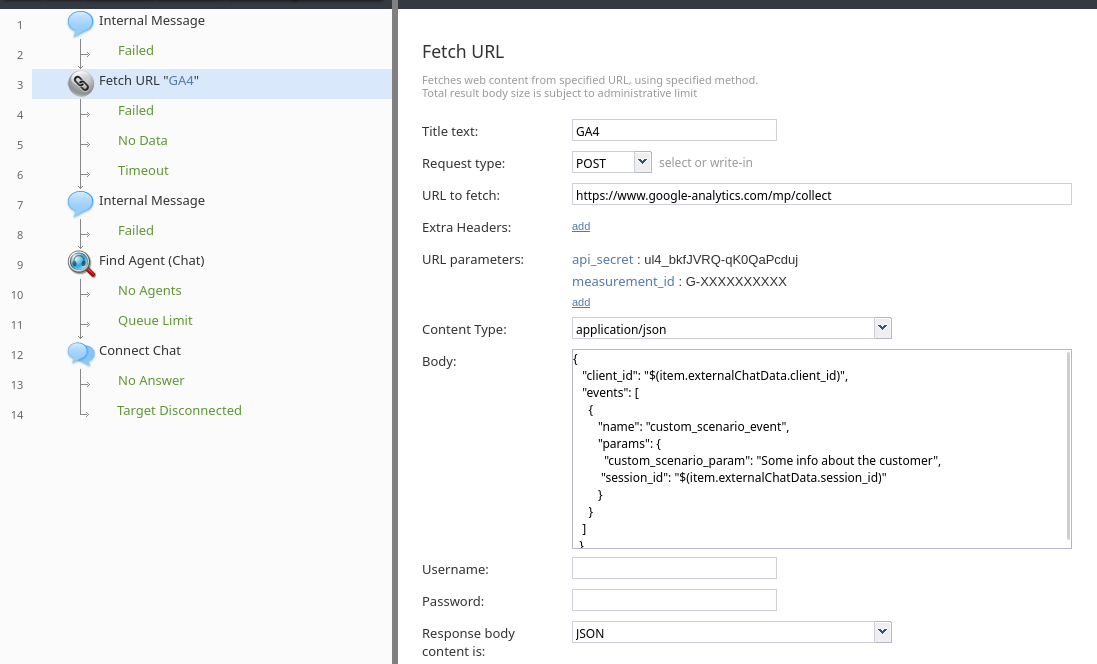 1 Internal Message
2 Failed
3 Fetch URL "GA4"
4 Failed
5 No Data
6 Timeout
7 Internal Message
8 Failed
9 Find Agent (Chat)
10 No Agents
11 Queue Limit
12 Connect Chat
13 No Answer
14 Target Disconnected

Fetch URL

Fetches web content from specified URL, using specified method.
Total result body size is subject to administrative limit

Title text: GA4

Request type: POST select or write-in

URL to fetch: https://www.google-analytics.com/mp/collect

Extra Headers: add

URL parameters: api_secret : ul4_bkfJVRQ-qK0QaPcduj
measurement_id : G-XXXXXXXXXX
add

Content Type: application/json

Body:
{
"client_id": "$(item.externalChatData.client_id)",
"events": [
{
"name": "custom_scenario_event",
"params": {
"custom_scenario_param": "Some info about the customer",
"session_id": "$(item.externalChatData.session_id)"
}
}
]
}

Username:

Password:

Response body content is: JSON